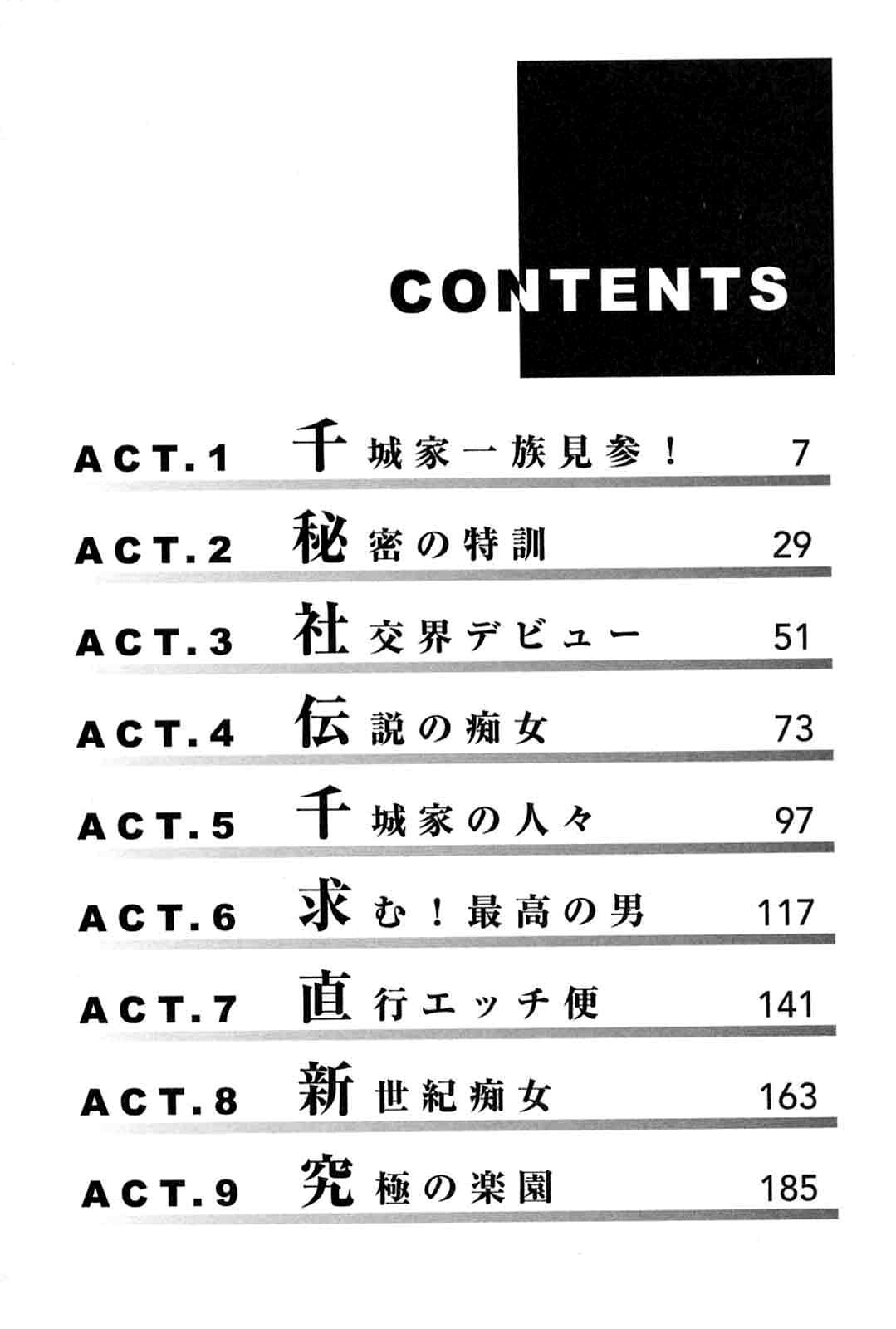 CONTENTS

ACT.1 千城家一族見参！ 7

ACT.2 秘密の特訓 29

ACT.3 社交界デビュー 51

ACT.4 伝説の痴女 73

ACT.5 千城家の人々 97

ACT.6 求む！最高の男 117

ACT.7 直行エッチ便 141

ACT.8 新世紀痴女 163

ACT.9 究極の楽園 185